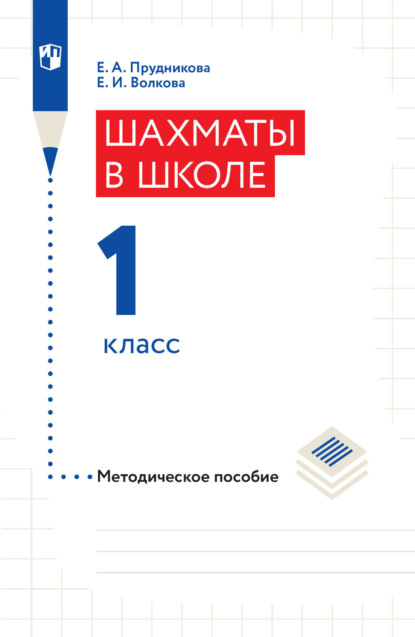 Е. А. Прудникова
Е. И. Волкова

ШАХМАТЫ В ШКОЛЕ

1 класс

Методическое пособие